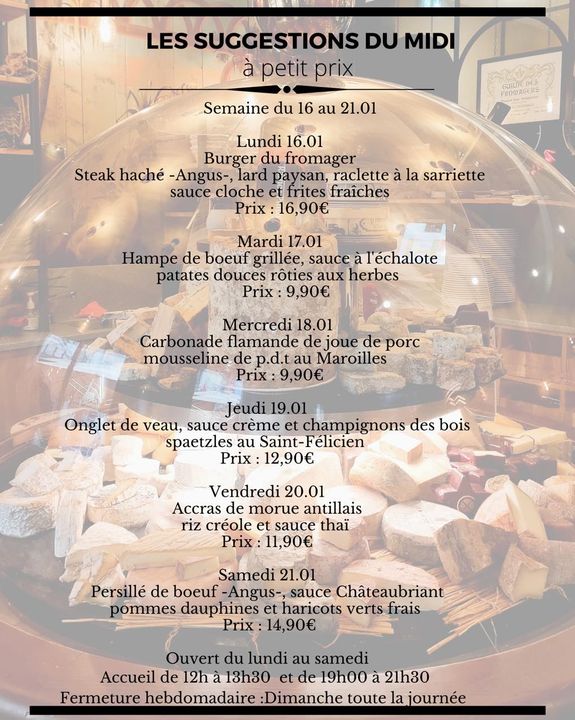 LES SUGGESTIONS DU MIDI
à petit prix

Semaine du 16 au 21.01

Lundi 16.01
Burger du fromager
Steak haché -Angus-, lard paysan, raclette à la sarriette
sauce cloche et frites fraîches
Prix : 16,90€

Mardi 17.01
Hampe de boeuf grillée, sauce à l'échalote
patates douces rôties aux herbes
Prix : 9,90€

Mercredi 18.01
Carbonade flamande de joue de porc
mousseline de p.d.t au Maroilles
Prix : 9,90€

Jeudi 19.01
Onglet de veau, sauce crème et champignons des bois
spaetzles au Saint-Félicien
Prix : 12,90€

Vendredi 20.01
Accras de morue antillais
riz créole et sauce thaï
Prix : 11,90€

Samedi 21.01
Persillé de boeuf -Angus-, sauce Châteaubriant
pommes dauphines et haricots verts frais
Prix : 14,90€

Ouvert du lundi au samedi
Accueil de 12h à 13h30 et de 19h00 à 21h30
Fermeture hebdomadaire :Dimanche toute la journée